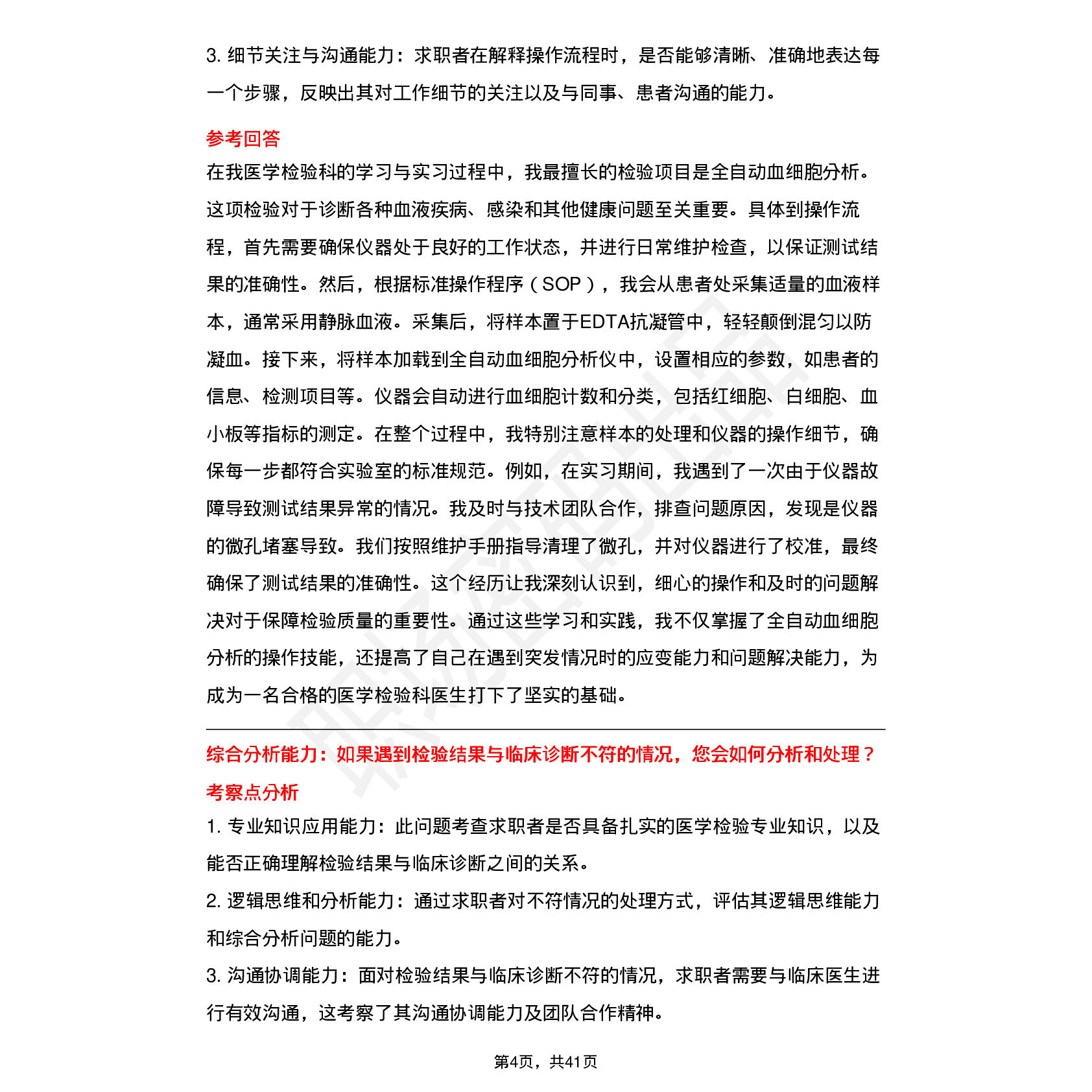 3. 细节关注与沟通能力：求职者在解释操作流程时，是否能够清晰、准确地表达每一个步骤，反映出其对工作细节的关注以及与同事、患者沟通的能力。

参考回答

在我医学检验科的学习与实习过程中，我最擅长的检验项目是全自动血细胞分析。这项检验对于诊断各种血液疾病、感染和其他健康问题至关重要。具体到操作流程，首先需要确保仪器处于良好的工作状态，并进行日常维护检查，以保证测试结果的准确性。然后，根据标准操作程序（SOP），我会从患者处采集适量的血液样本，通常采用静脉血液。采集后，将样本置于EDTA抗凝管中，轻轻颠倒混匀以防凝血。接下来，将样本加载到全自动血细胞分析仪中，设置相应的参数，如患者的信息、检测项目等。仪器会自动进行血细胞计数和分类，包括红细胞、白细胞、血小板等指标的测定。在整个过程中，我特别注意样本的处理和仪器的操作细节，确保每一步都符合实验室的标准规范。例如，在实习期间，我遇到了一次由于仪器故障导致测试结果异常的情况。我及时与技术团队合作，排查问题原因，发现是仪器的微孔堵塞导致。我们按照维护手册指导清理了微孔，并对仪器进行了校准，最终确保了测试结果的准确性。这个经历让我深刻认识到，细心的操作和及时的问题解决对于保障检验质量的重要性。通过这些学习和实践，我不仅掌握了全自动血细胞分析的操作技能，还提高了自己在遇到突发情况时的应变能力和问题解决能力，为成为一名合格的医学检验科医生打下了坚实的基础。

综合分析能力：如果遇到检验结果与临床诊断不符的情况，您会如何分析和处理？

考察点分析

1. 专业知识应用能力：此问题考查求职者是否具备扎实的医学检验专业知识，以及能否正确理解检验结果与临床诊断之间的关系。

2. 逻辑思维和分析能力：通过求职者对不符情况的处理方式，评估其逻辑思维能力和综合分析问题的能力。

3. 沟通协调能力：面对检验结果与临床诊断不符的情况，求职者需要与临床医生进行有效沟通，这考察了其沟通协调能力及团队合作精神。

第4页，共41页